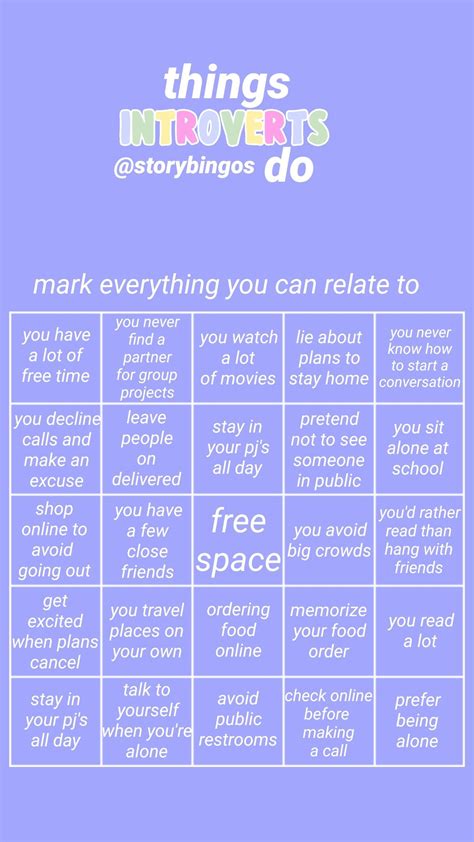 things
INTROVERTS
@storybingos do

mark everything you can relate to

| you have a lot of free time | you never find a partner for group projects | you watch a lot of movies | lie about plans to stay home | you never know how to start a conversation |
|---|---|---|---|---|
| you decline calls and make an excuse | leave people on delivered | stay in your pj's all day | pretend not to see someone in public | you sit alone at school |
| shop online to avoid going out | you have a few close friends | free space | you avoid big crowds | you'd rather read than hang with friends |
| get excited when plans cancel | you travel places on your own | ordering food online | memorize your food order | you read a lot |
| stay in your pj's all day | talk to yourself when you're alone | avoid public restrooms | check online before making a call | prefer being alone |